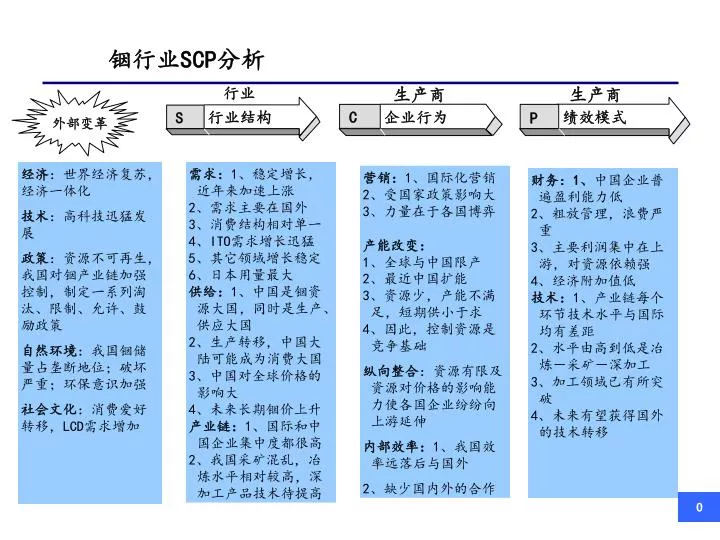 铟行业SCP分析

外部变革

行业
S 行业结构

生产商
C 企业行为

生产商
P 绩效模式

经济：世界经济复苏，经济一体化

技术：高科技迅猛发展

政策：资源不可再生，我国对铟产业链加强控制，制定一系列淘汰、限制、允许、鼓励政策

自然环境：我国铟储量占垄断地位；破坏严重；环保意识加强

社会文化：消费爱好转移，LCD需求增加

需求：1、稳定增长，近年来加速上涨
2、需求主要在国外
3、消费结构相对单一
4、ITO需求增长迅猛
5、其它领域增长稳定
6、日本用量最大
供给：1、中国是铟资源大国，同时是生产、供应大国
2、生产转移，中国大陆可能成为消费大国
3、中国对全球价格的影响大
4、未来长期铟价上升
产业链：1、国际和中国企业集中度都很高
2、我国采矿混乱，冶炼水平相对较高，深加工产品技术待提高

营销：1、国际化营销
2、受国家政策影响大
3、力量在于各国博弈

产能改变：
1、全球与中国限产
2、最近中国扩能
3、资源少，产能不满足，短期供小于求
4、因此，控制资源是竞争基础

纵向整合：资源有限及资源对价格的影响能力使各国企业纷纷向上游延伸

内部效率：1、我国效率远落后与国外
2、缺少国内外的合作

财务：1、中国企业普遍盈利能力低
2、粗放管理，浪费严重
3、主要利润集中在上游，对资源依赖强
4、经济附加值低
技术：1、产业链每个环节技术水平与国际均有差距
2、水平由高到低是冶炼—采矿—深加工
3、加工领域已有所突破
4、未来有望获得国外的技术转移

0